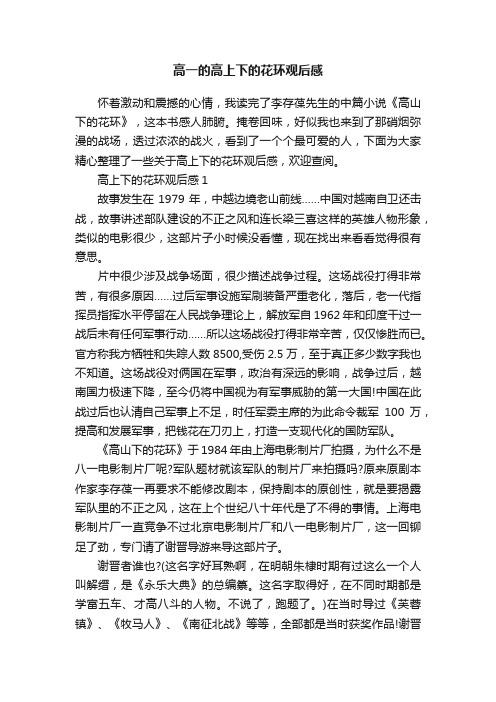 高一的高上下的花环观后感

怀着激动和震撼的心情，我读完了李存葆先生的中篇小说《高山下的花环》，这本书感人肺腑。掩卷回味，好似我也来到了那硝烟弥漫的战场，透过浓浓的战火，看到了一个个最可爱的人，下面为大家精心整理了一些关于高上下的花环观后感，欢迎查阅。

高上下的花环观后感 1

故事发生在 1979 年，中越边境老山前线……中国对越南自卫还击战，故事讲述部队建设的不正之风和连长梁三喜这样的英雄人物形象，类似的电影很少，这部片子小时候没看懂，现在找出来看看觉得很有意思。

片中很少涉及战争场面，很少描述战争过程。这场战役打得非常苦，有很多原因……过后军事设施军刷装备严重老化，落后，老一代指挥员指挥水平停留在人民战争理论上，解放军自 1962 年和印度干过一战后未有任何军事行动……所以这场战役打得非常辛苦，仅仅惨胜而已。官方称我方牺牲和失踪人数 8500,受伤 2.5 万，至于真正多少数字我也不知道。这场战役对俩国在军事，政治有深远的影响，战争过后，越南国力极速下降，至今仍将中国视为有军事威胁的第一大国!中国在此战过后也认清自己军事上不足，时任军委主席的为此命令裁军 100 万，提高和发展军事，把钱花在刀刃上，打造一支现代化的国防军队。

《高山下的花环》于 1984 年由上海电影制片厂拍摄，为什么不是八一电影制片厂呢?军队题材就该军队的制片厂来拍摄吗?原来原剧本作家李存葆一再要求不能修改剧本，保持剧本的原创性，就是要揭露军队里的不正之风，这在上个世纪八十年代是了不得的事情。上海电影制片厂一直竞争不过北京电影制片厂和八一电影制片厂，这一回铆足了劲，专门请了谢晋导游来导这部片子。

谢晋者谁也?(这名字好耳熟啊，在明朝朱棣时期有过这么一个人叫解缙，是《永乐大典》的总编纂。这名字取得好，在不同时期都是学富五车、才高八斗的人物。不说了，跑题了。)在当时导过《芙蓉镇》、《牧马人》、《南征北战》等等，全部都是当时获奖作品!谢晋